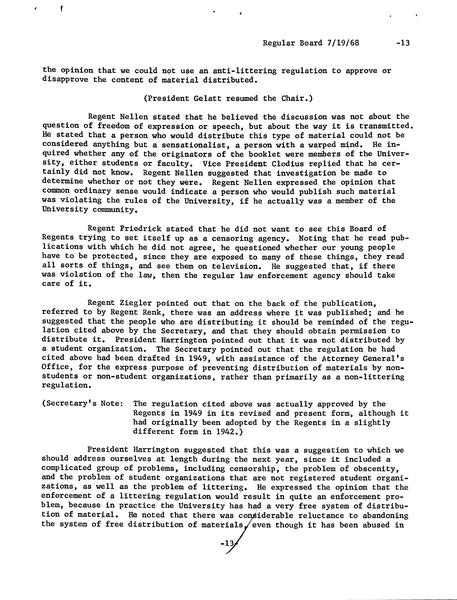 Regular Board 7/19/68 -13

the opinion that we could not use an anti-littering regulation to approve or disapprove the content of material distributed.

(President Gelatt resumed the Chair.)

Regent Nellen stated that he believed the discussion was not about the question of freedom of expression or speech, but about the way it is transmitted. He stated that a person who would distribute this type of material could not be considered anything but a sensationalist, a person with a warped mind. He inquired whether any of the originators of the booklet were members of the University, either students or faculty. Vice President Clodius replied that he certainly did not know. Regent Nellen suggested that investigation be made to determine whether or not they were. Regent Nellen expressed the opinion that common ordinary sense would indicate a person who would publish such material was violating the rules of the University, if he actually was a member of the University community.

Regent Friedrick stated that he did not want to see this Board of Regents trying to set itself up as a censoring agency. Noting that he read publications with which he did not agree, he questioned whether our young people have to be protected, since they are exposed to many of these things, they read all sorts of things, and see them on television. He suggested that, if there was violation of the law, then the regular law enforcement agency should take care of it.

Regent Ziegler pointed out that on the back of the publication, referred to by Regent Renk, there was an address where it was published; and he suggested that the people who are distributing it should be reminded of the regulation cited above by the Secretary, and that they should obtain permission to distribute it. President Harrington pointed out that it was not distributed by a student organization. The Secretary pointed out that the regulation he had cited above had been drafted in 1949, with assistance of the Attorney General's Office, for the express purpose of preventing distribution of materials by non-students or non-student organizations, rather than primarily as a non-littering regulation.

(Secretary's Note: The regulation cited above was actually approved by the Regents in 1949 in its revised and present form, although it had originally been adopted by the Regents in a slightly different form in 1942.)

President Harrington suggested that this was a suggestion to which we should address ourselves at length during the next year, since it included a complicated group of problems, including censorship, the problem of obscenity, and the problem of student organizations that are not registered student organizations, as well as the problem of littering. He expressed the opinion that the enforcement of a littering regulation would result in quite an enforcement problem, because in practice the University has had a very free system of distribution of material. He noted that there was considerable reluctance to abandoning the system of free distribution of materials, even though it has been abused in

-13-